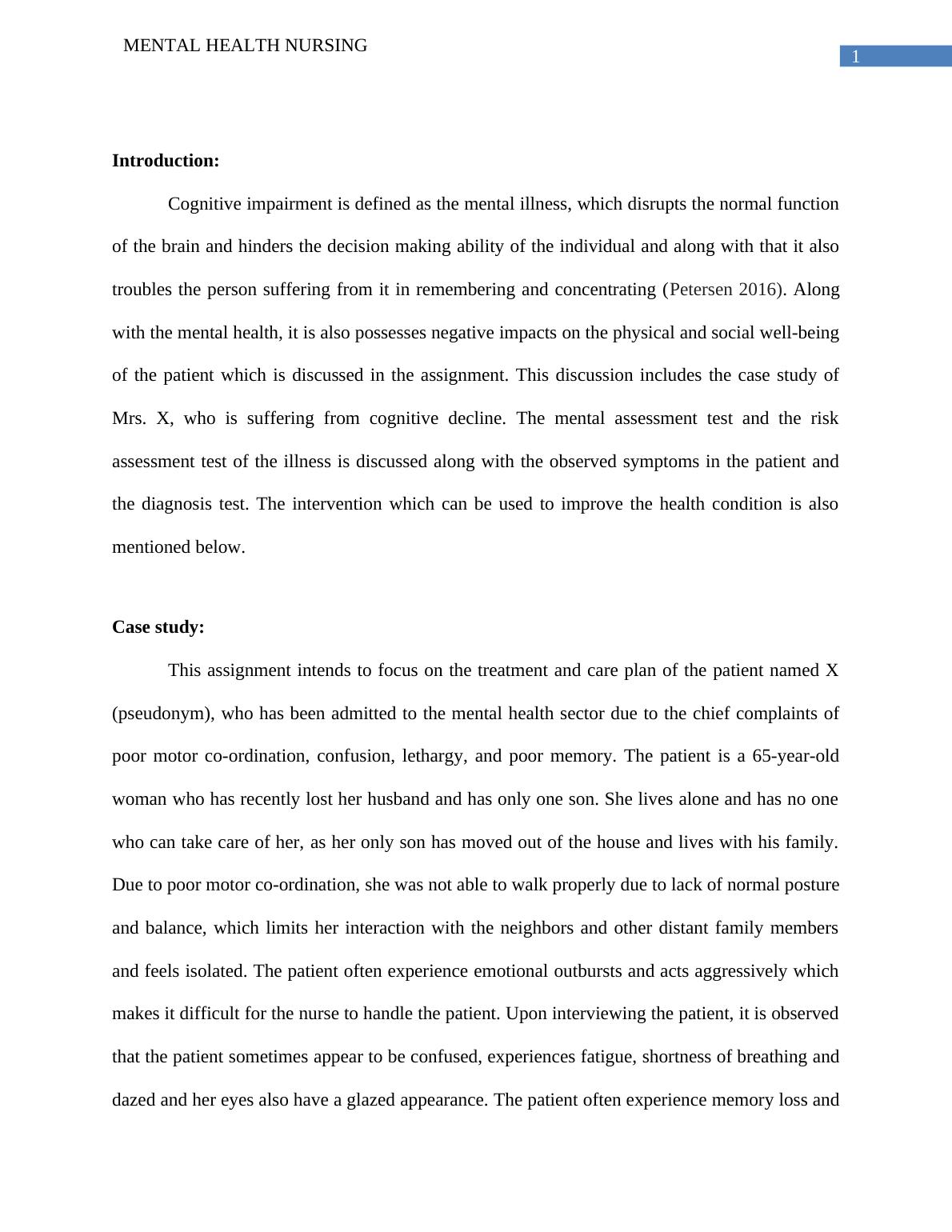 MENTAL HEALTH NURSING

1

**Introduction:**

Cognitive impairment is defined as the mental illness, which disrupts the normal function of the brain and hinders the decision making ability of the individual and along with that it also troubles the person suffering from it in remembering and concentrating (Petersen 2016). Along with the mental health, it is also possesses negative impacts on the physical and social well-being of the patient which is discussed in the assignment. This discussion includes the case study of Mrs. X, who is suffering from cognitive decline. The mental assessment test and the risk assessment test of the illness is discussed along with the observed symptoms in the patient and the diagnosis test. The intervention which can be used to improve the health condition is also mentioned below.

**Case study:**

This assignment intends to focus on the treatment and care plan of the patient named X (pseudonym), who has been admitted to the mental health sector due to the chief complaints of poor motor co-ordination, confusion, lethargy, and poor memory. The patient is a 65-year-old woman who has recently lost her husband and has only one son. She lives alone and has no one who can take care of her, as her only son has moved out of the house and lives with his family. Due to poor motor co-ordination, she was not able to walk properly due to lack of normal posture and balance, which limits her interaction with the neighbors and other distant family members and feels isolated. The patient often experience emotional outbursts and acts aggressively which makes it difficult for the nurse to handle the patient. Upon interviewing the patient, it is observed that the patient sometimes appear to be confused, experiences fatigue, shortness of breathing and dazed and her eyes also have a glazed appearance. The patient often experience memory loss and